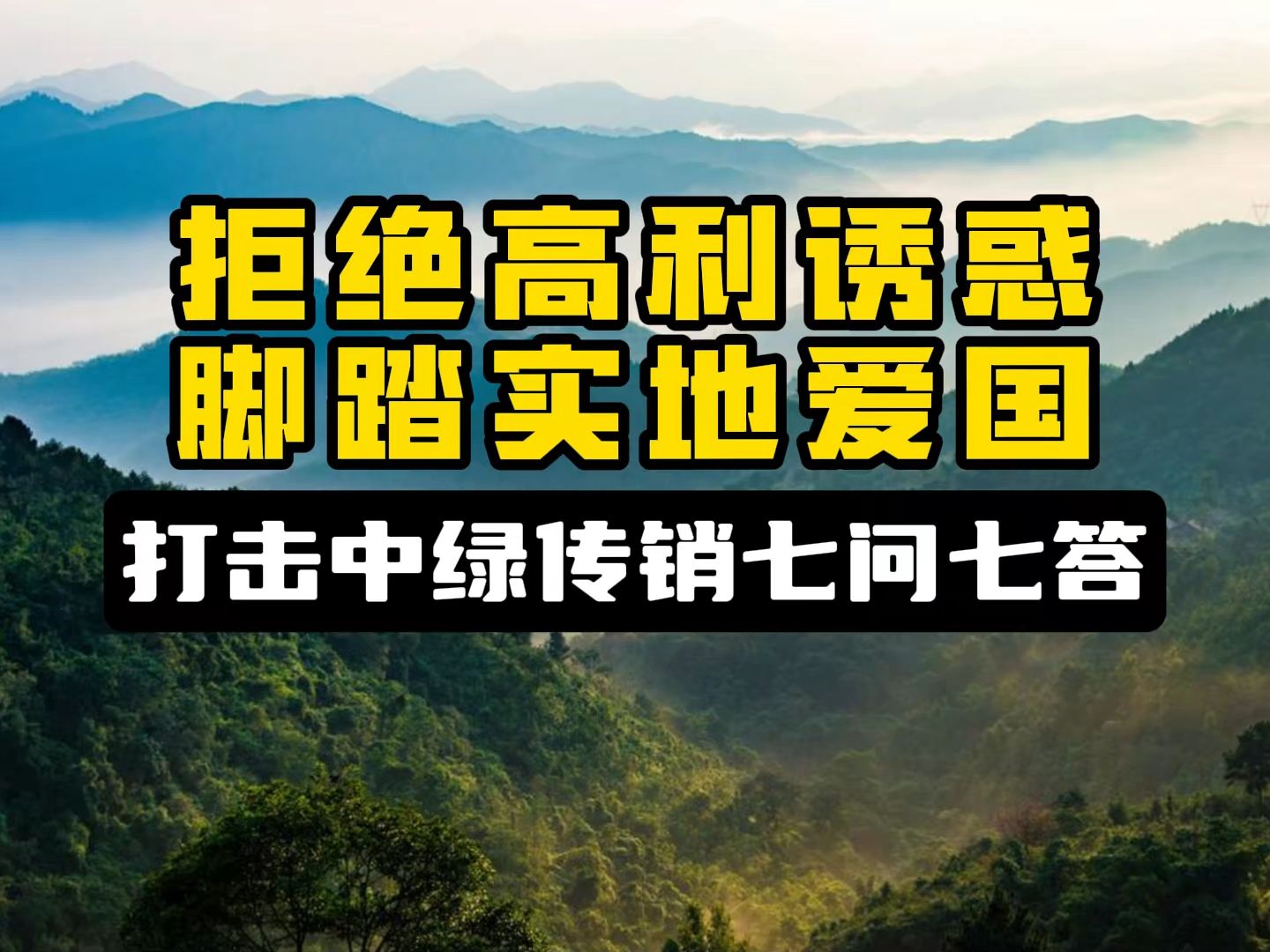 拒绝高利诱惑
脚踏实地爱国

打击中绿传销七问七答